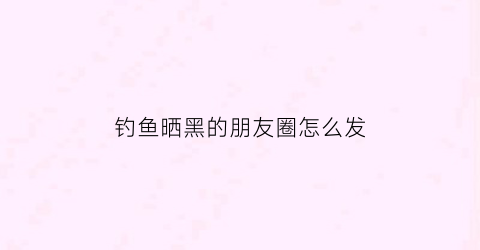 钓鱼晒黑的朋友圈怎么发